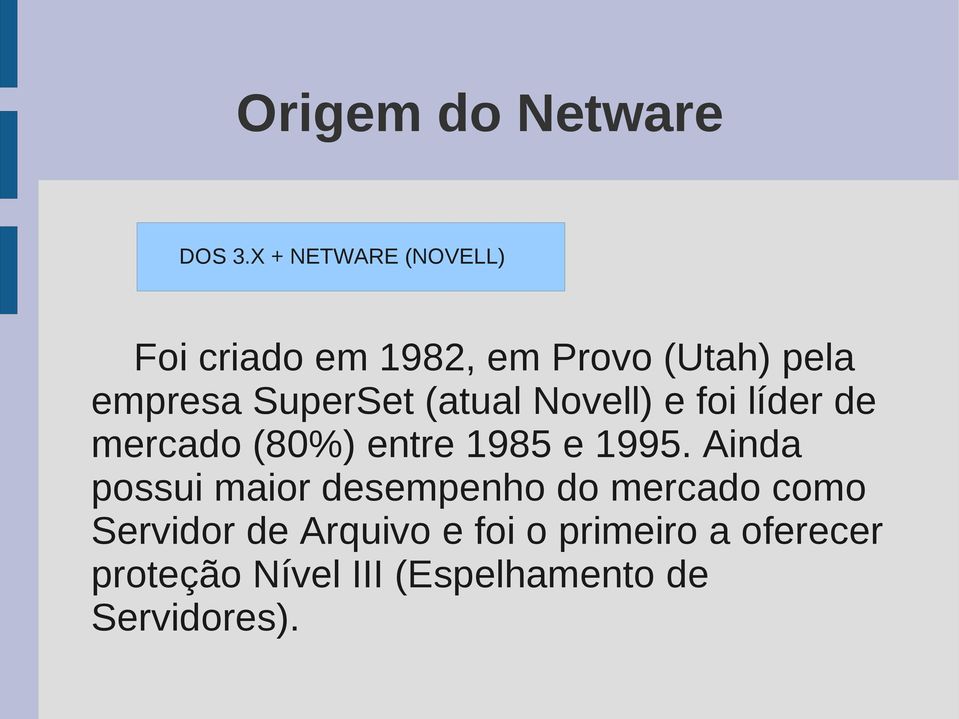 Origem do Netware

DOS 3.X + NETWARE (NOVELL)

Foi criado em 1982, em Provo (Utah) pela empresa SuperSet (atual Novell) e foi líder de mercado (80%) entre 1985 e 1995. Ainda possui maior desempenho do mercado como Servidor de Arquivo e foi o primeiro a oferecer proteção Nível III (Espelhamento de Servidores).